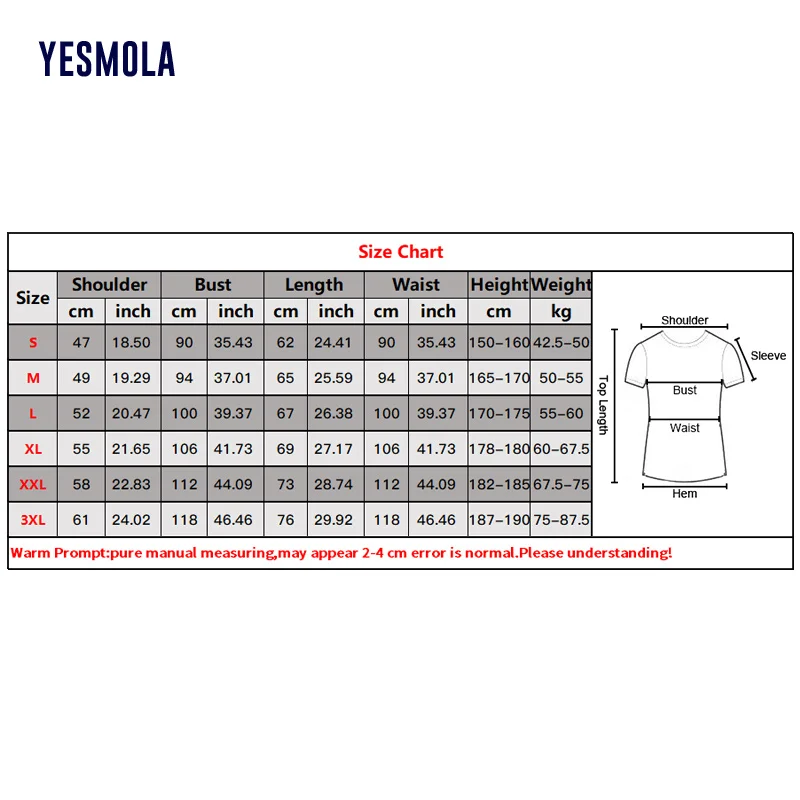 YESMOLA

Size Chart

| Size | Shoulder cm | Shoulder inch | Bust cm | Bust inch | Length cm | Length inch | Waist cm | Waist inch | Height cm | Weight kg |
|---|---|---|---|---|---|---|---|---|---|---|
| S | 47 | 18.50 | 90 | 35.43 | 62 | 24.41 | 90 | 35.43 | 150-160 | 42.5-50 |
| M | 49 | 19.29 | 94 | 37.01 | 65 | 25.59 | 94 | 37.01 | 165-170 | 50-55 |
| L | 52 | 20.47 | 100 | 39.37 | 67 | 26.38 | 100 | 39.37 | 170-175 | 55-60 |
| XL | 55 | 21.65 | 106 | 41.73 | 69 | 27.17 | 106 | 41.73 | 178-180 | 60-67.5 |
| XXL | 58 | 22.83 | 112 | 44.09 | 73 | 28.74 | 112 | 44.09 | 182-185 | 67.5-75 |
| 3XL | 61 | 24.02 | 118 | 46.46 | 76 | 29.92 | 118 | 46.46 | 187-190 | 75-87.5 |

Shoulder
Sleeve
Top Length
Bust
Waist
Hem

Warm Prompt:pure manual measuring,may appear 2-4 cm error is normal.Please understanding!